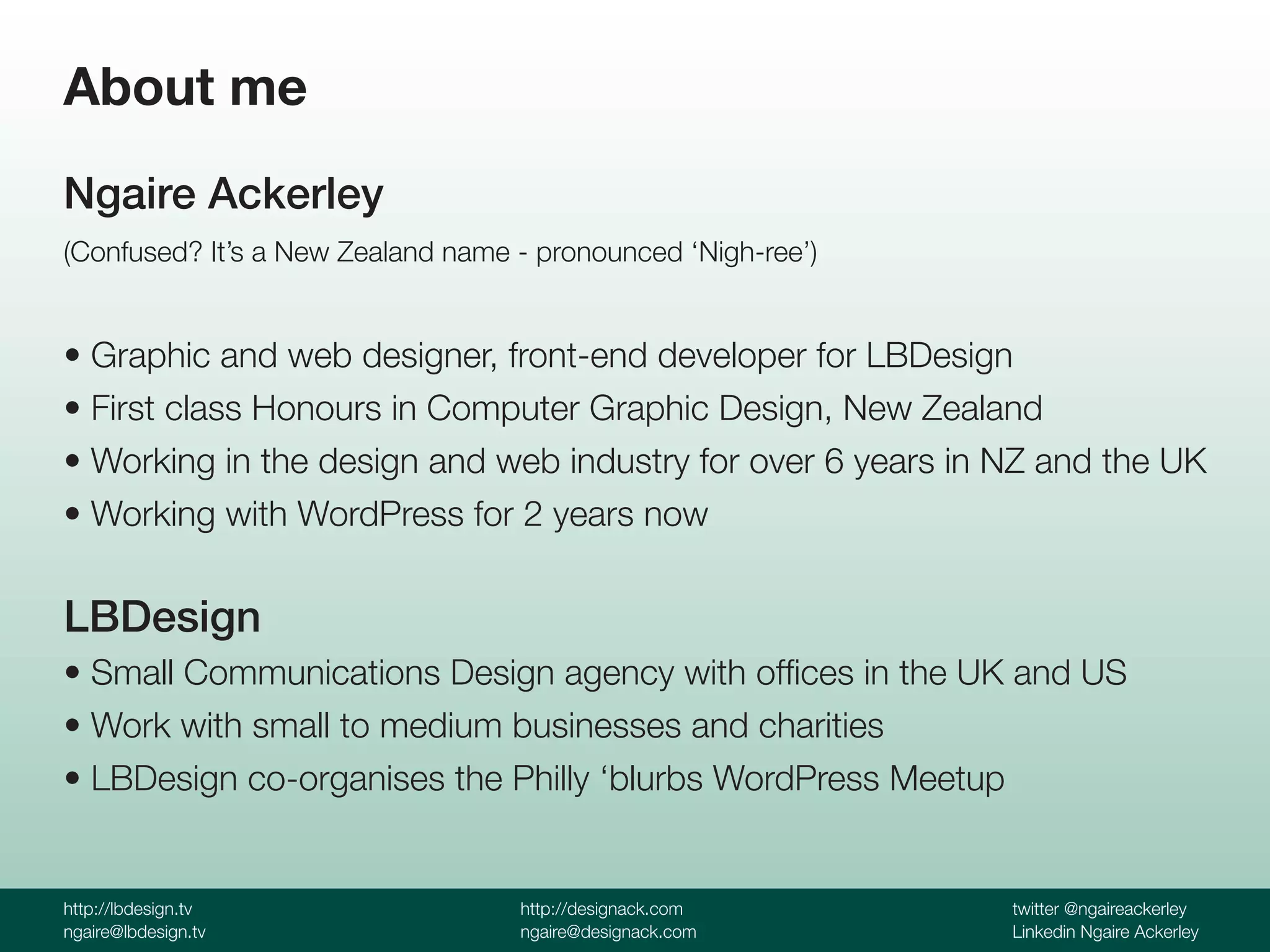 About me

Ngaire Ackerley

(Confused? It's a New Zealand name - pronounced 'Nigh-ree')

• Graphic and web designer, front-end developer for LBDesign
• First class Honours in Computer Graphic Design, New Zealand
• Working in the design and web industry for over 6 years in NZ and the UK
• Working with WordPress for 2 years now

LBDesign

• Small Communications Design agency with offices in the UK and US
• Work with small to medium businesses and charities
• LBDesign co-organises the Philly 'blurbs WordPress Meetup

http://lbdesign.tv
ngaire@lbdesign.tv

http://designack.com
ngaire@designack.com

twitter @ngaireackerley
Linkedin Ngaire Ackerley